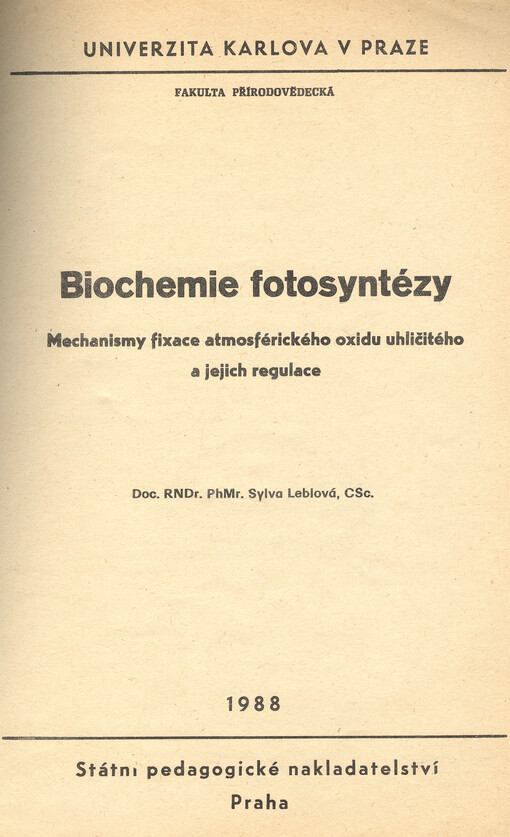 UNIVERZITA KARLOVA V PRAZE

FAKULTA PŘÍRODOVĚDECKÁ

Biochemie fotosyntézy

Mechanismy fixace atmosférického oxidu uhličitého a jejich regulace

Doc. RNDr. PhMr. Sylva Leblová, CSc.

1988

Státní pedagogické nakladatelství

Praha